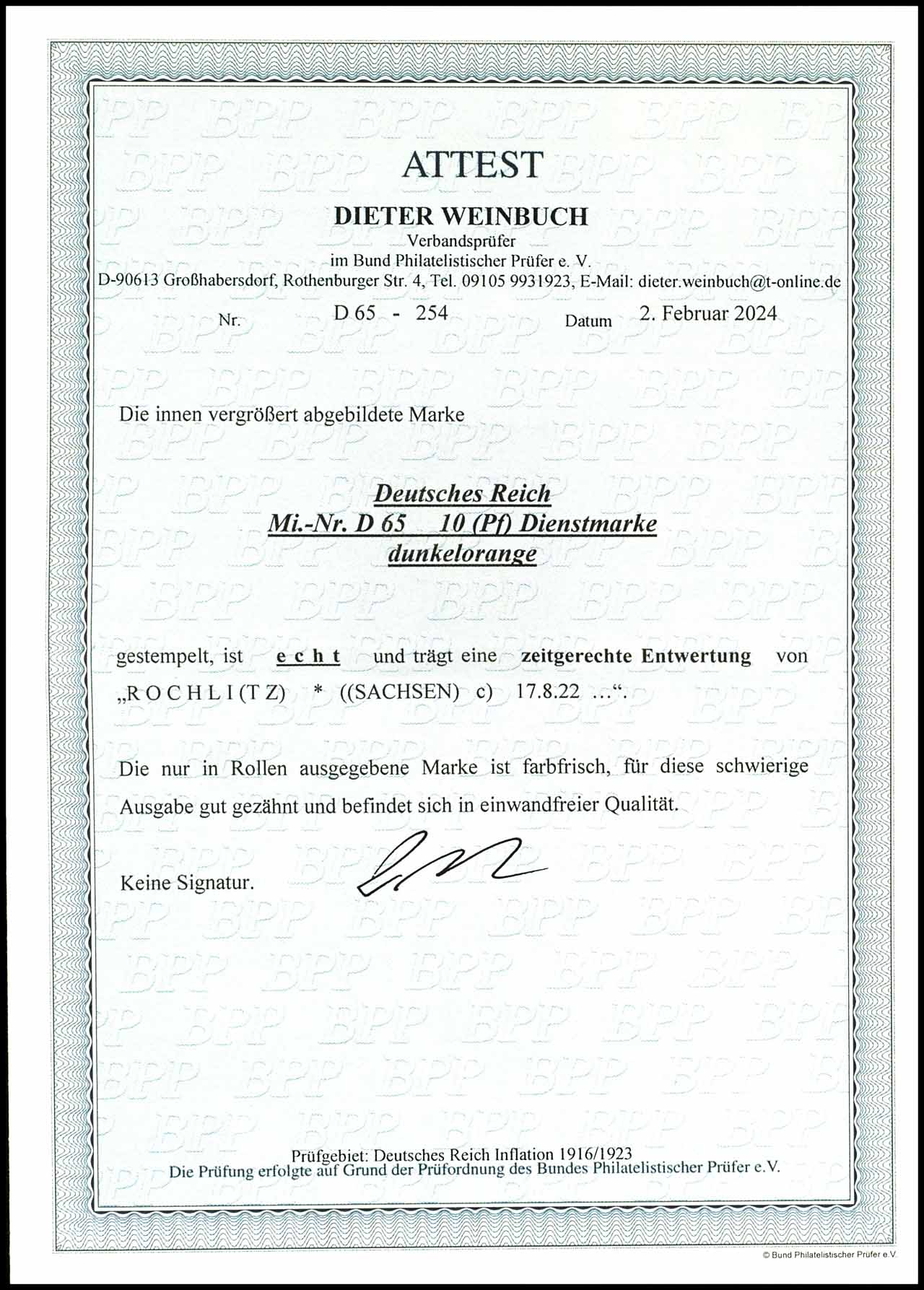 ATTEST

DIETER WEINBUCH
Verbandsprüfer
im Bund Philatelistischer Prüfer e. V.
D-90613 Großhabersdorf, Rothenburger Str. 4, Tel. 09105 9931923, E-Mail: dieter.weinbuch@t-online.de

Nr. D 65 - 254 Datum 2. Februar 2024

Die innen vergrößert abgebildete Marke

Deutsches Reich
Mi.-Nr. D 65 10 (Pf) Dienstmarke
dunkelorange

gestempelt, ist e c h t und trägt eine zeitgerechte Entwertung von „R O C H L I (T Z) * ((SACHSEN) c) 17.8.22 …“.

Die nur in Rollen ausgegebene Marke ist farbfrisch, für diese schwierige Ausgabe gut gezähnt und befindet sich in einwandfreier Qualität.

Keine Signatur.

Prüfgebiet: Deutsches Reich Inflation 1916/1923
Die Prüfung erfolgte auf Grund der Prüfordnung des Bundes Philatelistischer Prüfer e.V.

© Bund Philatelistischer Prüfer e.V.